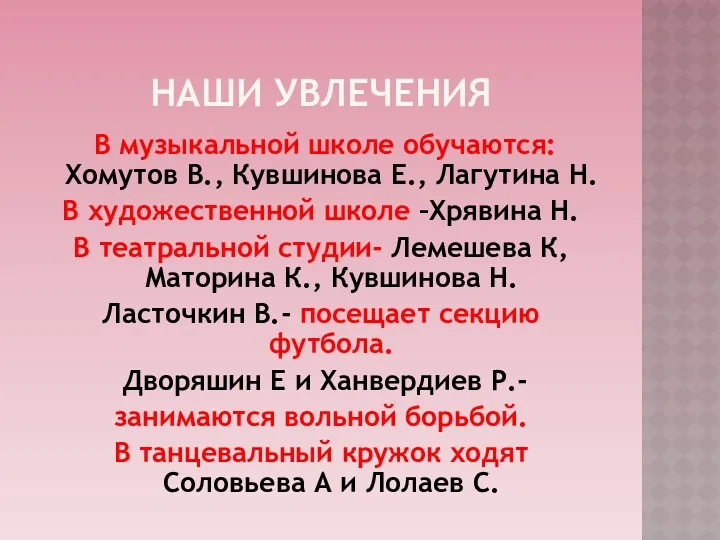 НАШИ УВЛЕЧЕНИЯ

В музыкальной школе обучаются: Хомутов В., Кувшинова Е., Лагутина Н.

В художественной школе –Хрявина Н.

В театральной студии- Лемешева К, Маторина К., Кувшинова Н.

Ласточкин В.- посещает секцию футбола.

Дворяшин Е и Ханвердиев Р.- занимаются вольной борьбой.

В танцевальный кружок ходят Соловьева А и Лолаев С.